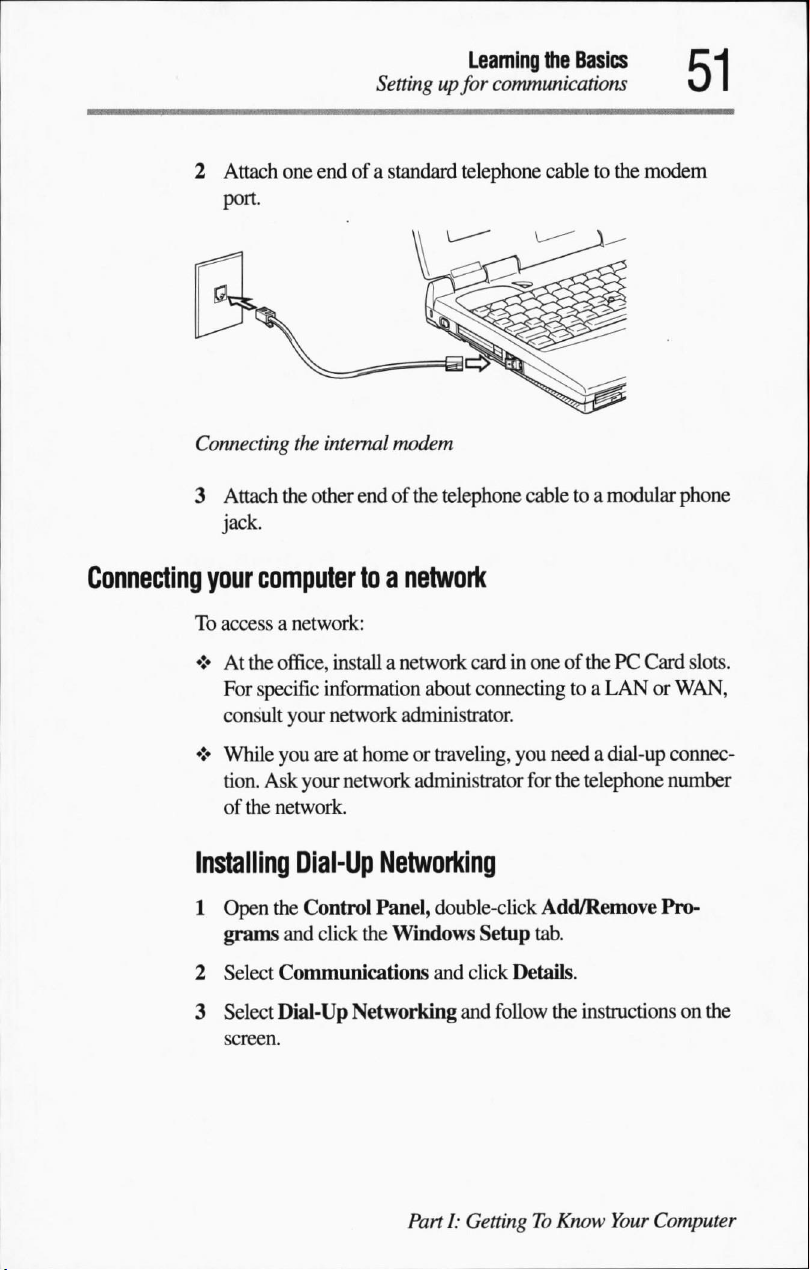 Learning the Basics
Setting up for communications
51

2 Attach one end of a standard telephone cable to the modem port.

Connecting the internal modem

3 Attach the other end of the telephone cable to a modular phone jack.

Connecting your computer to a network

To access a network:

❖ At the office, install a network card in one of the PC Card slots. For specific information about connecting to a LAN or WAN, consult your network administrator.

❖ While you are at home or traveling, you need a dial-up connection. Ask your network administrator for the telephone number of the network.

Installing Dial-Up Networking

1 Open the Control Panel, double-click Add/Remove Programs and click the Windows Setup tab.

2 Select Communications and click Details.

3 Select Dial-Up Networking and follow the instructions on the screen.

Part I: Getting To Know Your Computer